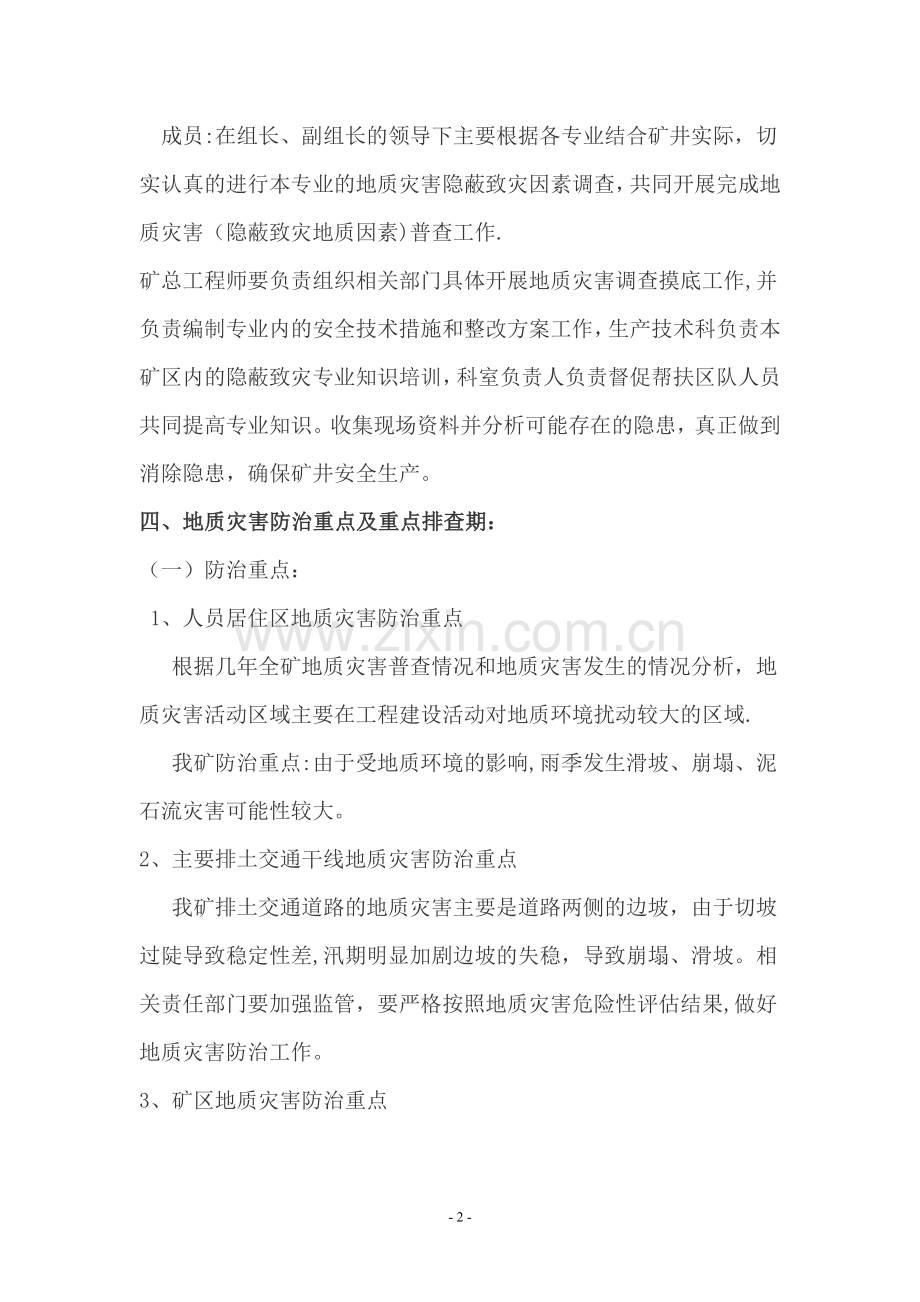 成员:在组长、副组长的领导下主要根据各专业结合矿井实际，切实认真的进行本专业的地质灾害隐蔽致灾因素调查，共同开展完成地质灾害（隐蔽致灾地质因素)普查工作.

矿总工程师要负责组织相关部门具体开展地质灾害调查摸底工作,并负责编制专业内的安全技术措施和整改方案工作，生产技术科负责本矿区内的隐蔽致灾专业知识培训，科室负责人负责督促帮扶区队人员共同提高专业知识。收集现场资料并分析可能存在的隐患，真正做到消除隐患，确保矿井安全生产。

四、地质灾害防治重点及重点排查期：

（一）防治重点：

1、人员居住区地质灾害防治重点

根据几年全矿地质灾害普查情况和地质灾害发生的情况分析，地质灾害活动区域主要在工程建设活动对地质环境扰动较大的区域.

我矿防治重点:由于受地质环境的影响,雨季发生滑坡、崩塌、泥石流灾害可能性较大。

2、主要排土交通干线地质灾害防治重点

我矿排土交通道路的地质灾害主要是道路两侧的边坡，由于切坡过陡导致稳定性差,汛期明显加剧边坡的失稳，导致崩塌、滑坡。相关责任部门要加强监管，要严格按照地质灾害危险性评估结果,做好地质灾害防治工作。

3、矿区地质灾害防治重点

- 2 -

www.zixin.com.cn